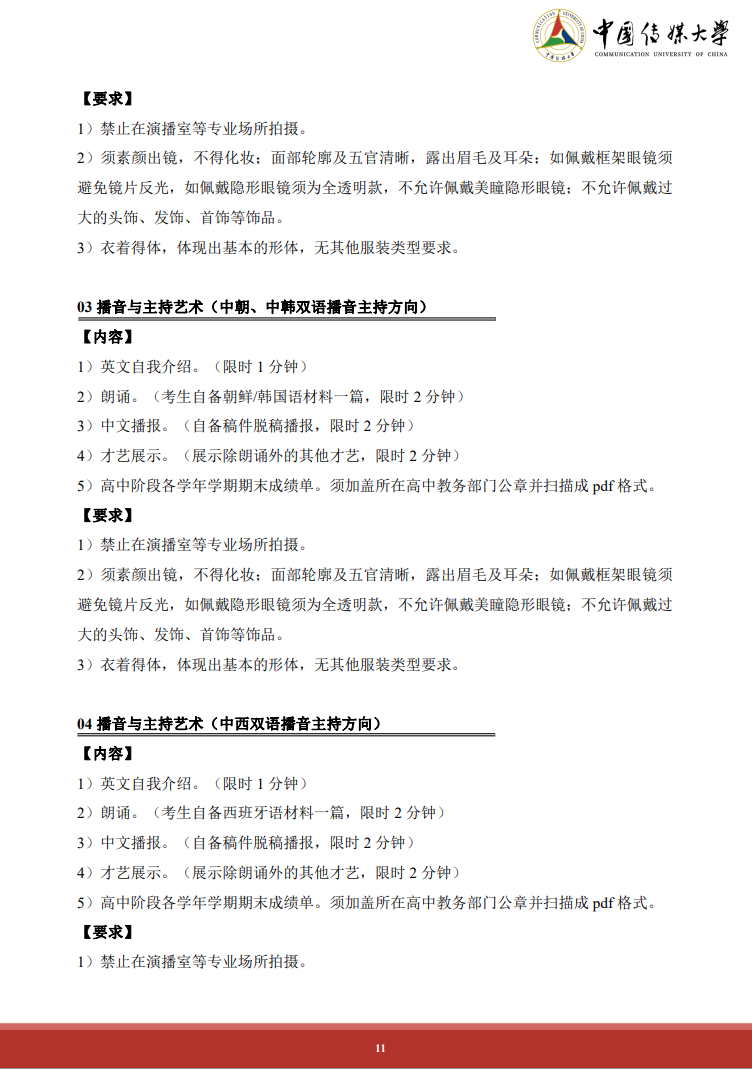 中国传媒大学
COMMUNICATION UNIVERSITY OF CHINA

【要求】

1）禁止在演播室等专业场所拍摄。

2）须素颜出镜，不得化妆；面部轮廓及五官清晰，露出眉毛及耳朵；如佩戴框架眼镜须避免镜片反光，如佩戴隐形眼镜须为全透明款，不允许佩戴美瞳隐形眼镜；不允许佩戴过大的头饰、发饰、首饰等饰品。

3）衣着得体，体现出基本的形体，无其他服装类型要求。

03播音与主持艺术（中朝、中韩双语播音主持方向）

【内容】

1）英文自我介绍。（限时1分钟）

2）朗诵。（考生自备朝鲜/韩国语材料一篇，限时2分钟）

3）中文播报。（自备稿件脱稿播报，限时2分钟）

4）才艺展示。（展示除朗诵外的其他才艺，限时2分钟）

5）高中阶段各学年学期期末成绩单。须加盖所在高中教务部门公章并扫描成pdf格式。

【要求】

1）禁止在演播室等专业场所拍摄。

2）须素颜出镜，不得化妆；面部轮廓及五官清晰，露出眉毛及耳朵；如佩戴框架眼镜须避免镜片反光，如佩戴隐形眼镜须为全透明款，不允许佩戴美瞳隐形眼镜；不允许佩戴过大的头饰、发饰、首饰等饰品。

3）衣着得体，体现出基本的形体，无其他服装类型要求。

04播音与主持艺术（中西双语播音主持方向）

【内容】

1）英文自我介绍。（限时1分钟）

2）朗诵。（考生自备西班牙语材料一篇，限时2分钟）

3）中文播报。（自备稿件脱稿播报，限时2分钟）

4）才艺展示。（展示除朗诵外的其他才艺，限时2分钟）

5）高中阶段各学年学期期末成绩单。须加盖所在高中教务部门公章并扫描成pdf格式。

【要求】

1）禁止在演播室等专业场所拍摄。

11